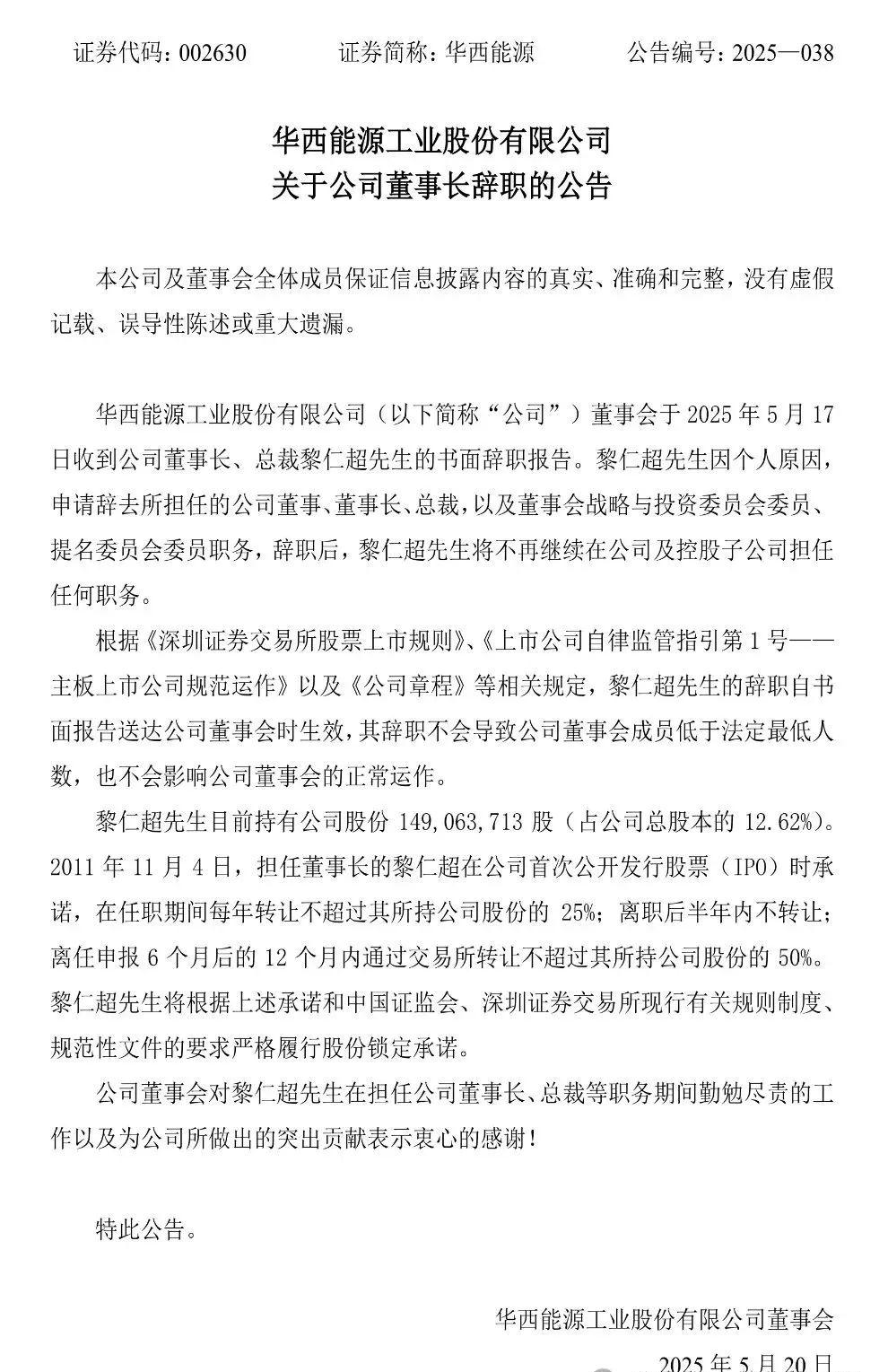 证券代码：002630　　证券简称：华西能源　　公告编号：2025—038

华西能源工业股份有限公司
关于公司董事长辞职的公告

本公司及董事会全体成员保证信息披露内容的真实、准确和完整，没有虚假记载、误导性陈述或重大遗漏。

华西能源工业股份有限公司（以下简称“公司”）董事会于 2025 年 5 月 17 日收到公司董事长、总裁黎仁超先生的书面辞职报告。黎仁超先生因个人原因，申请辞去所担任的公司董事、董事长、总裁，以及董事会战略与投资委员会委员、提名委员会委员职务，辞职后，黎仁超先生将不再继续在公司及控股子公司担任任何职务。

根据《深圳证券交易所股票上市规则》、《上市公司自律监管指引第 1 号——主板上市公司规范运作》以及《公司章程》等相关规定，黎仁超先生的辞职自书面报告送达公司董事会时生效，其辞职不会导致公司董事会成员低于法定最低人数，也不会影响公司董事会的正常运作。

黎仁超先生目前持有公司股份 149,063,713 股（占公司总股本的 12.62%）。2011 年 11 月 4 日，担任董事长的黎仁超在公司首次公开发行股票（IPO）时承诺，在任职期间每年转让不超过其所持公司股份的 25%；离职后半年内不转让；离任申报 6 个月后的 12 个月内通过交易所转让不超过其所持公司股份的 50%。黎仁超先生将根据上述承诺和中国证监会、深圳证券交易所现行有关规则制度、规范性文件的要求严格履行股份锁定承诺。

公司董事会对黎仁超先生在担任公司董事长、总裁等职务期间勤勉尽责的工作以及为公司所做出的突出贡献表示衷心的感谢！

特此公告。

华西能源工业股份有限公司董事会
2025 年 5 月 20 日